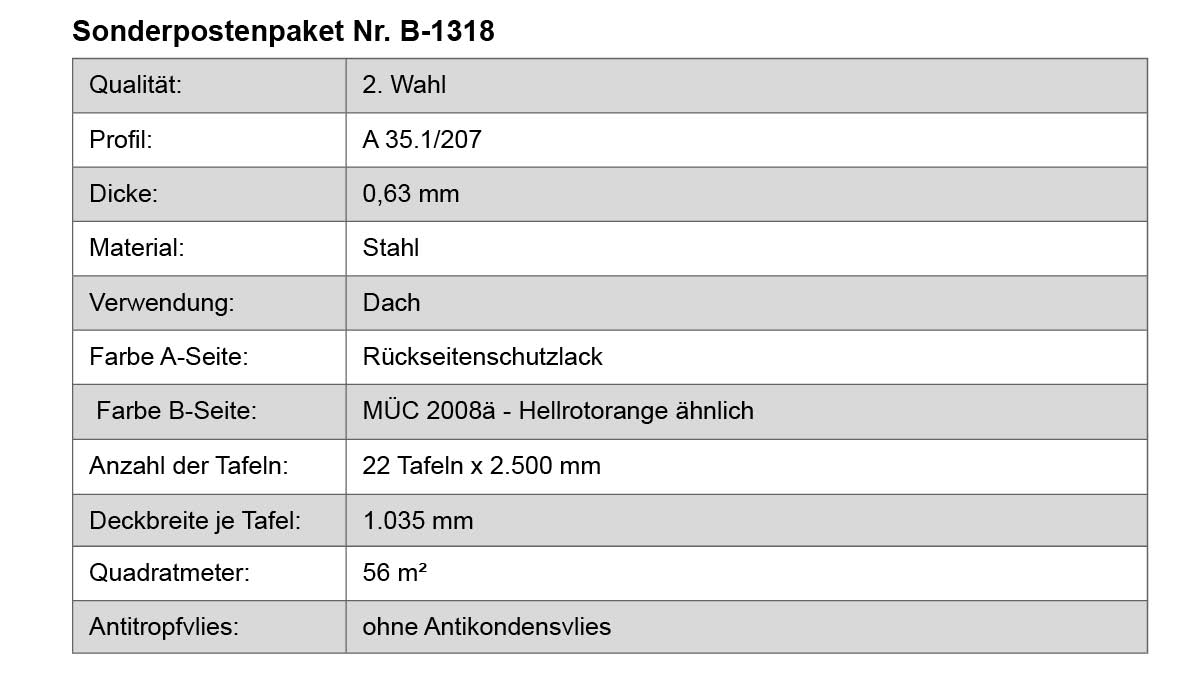 Sonderpostenpaket Nr. B-1318

| Qualität: | 2. Wahl |
|---|---|
| Profil: | A 35.1/207 |
| Dicke: | 0,63 mm |
| Material: | Stahl |
| Verwendung: | Dach |
| Farbe A-Seite: | Rückseitenschutzlack |
| Farbe B-Seite: | MÜC 2008ä - Hellrotorange ähnlich |
| Anzahl der Tafeln: | 22 Tafeln x 2.500 mm |
| Deckbreite je Tafel: | 1.035 mm |
| Quadratmeter: | 56 m² |
| Antitropfvlies: | ohne Antikondensvlies |